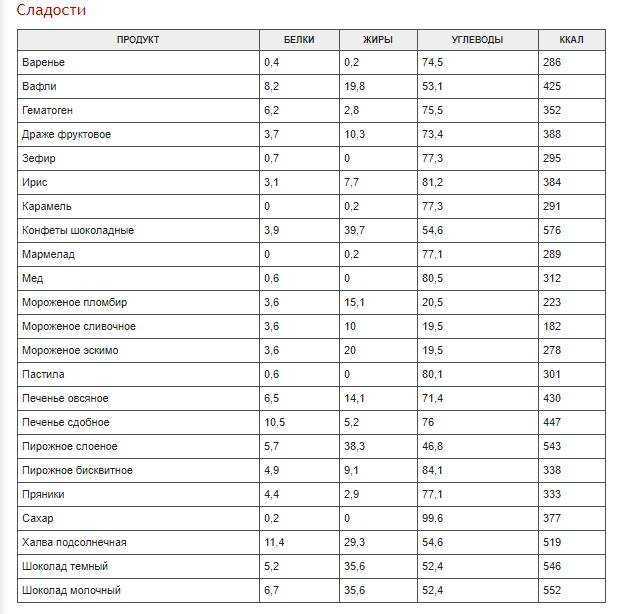 Сладости

| ПРОДУКТ | БЕЛКИ | ЖИРЫ | УГЛЕВОДЫ | ККАЛ |
|---|---|---|---|---|
| Варенье | 0,4 | 0,2 | 74,5 | 286 |
| Вафли | 8,2 | 19,8 | 53,1 | 425 |
| Гематоген | 6,2 | 2,8 | 75,5 | 352 |
| Драже фруктовое | 3,7 | 10,3 | 73,4 | 388 |
| Зефир | 0,7 | 0 | 77,3 | 295 |
| Ирис | 3,1 | 7,7 | 81,2 | 384 |
| Карамель | 0 | 0,2 | 77,3 | 291 |
| Конфеты шоколадные | 3,9 | 39,7 | 54,6 | 576 |
| Мармелад | 0 | 0,2 | 77,1 | 289 |
| Мед | 0,6 | 0 | 80,5 | 312 |
| Мороженое пломбир | 3,6 | 15,1 | 20,5 | 223 |
| Мороженое сливочное | 3,6 | 10 | 19,5 | 182 |
| Мороженое эскимо | 3,6 | 20 | 19,5 | 278 |
| Пастила | 0,6 | 0 | 80,1 | 301 |
| Печенье овсяное | 6,5 | 14,1 | 71,4 | 430 |
| Печенье сдобное | 10,5 | 5,2 | 76 | 447 |
| Пирожное слоеное | 5,7 | 38,3 | 46,8 | 543 |
| Пирожное бисквитное | 4,9 | 9,1 | 84,1 | 338 |
| Пряники | 4,4 | 2,9 | 77,1 | 333 |
| Сахар | 0,2 | 0 | 99,6 | 377 |
| Халва подсолнечная | 11,4 | 29,3 | 54,6 | 519 |
| Шоколад темный | 5,2 | 35,6 | 52,4 | 546 |
| Шоколад молочный | 6,7 | 35,6 | 52,4 | 552 |